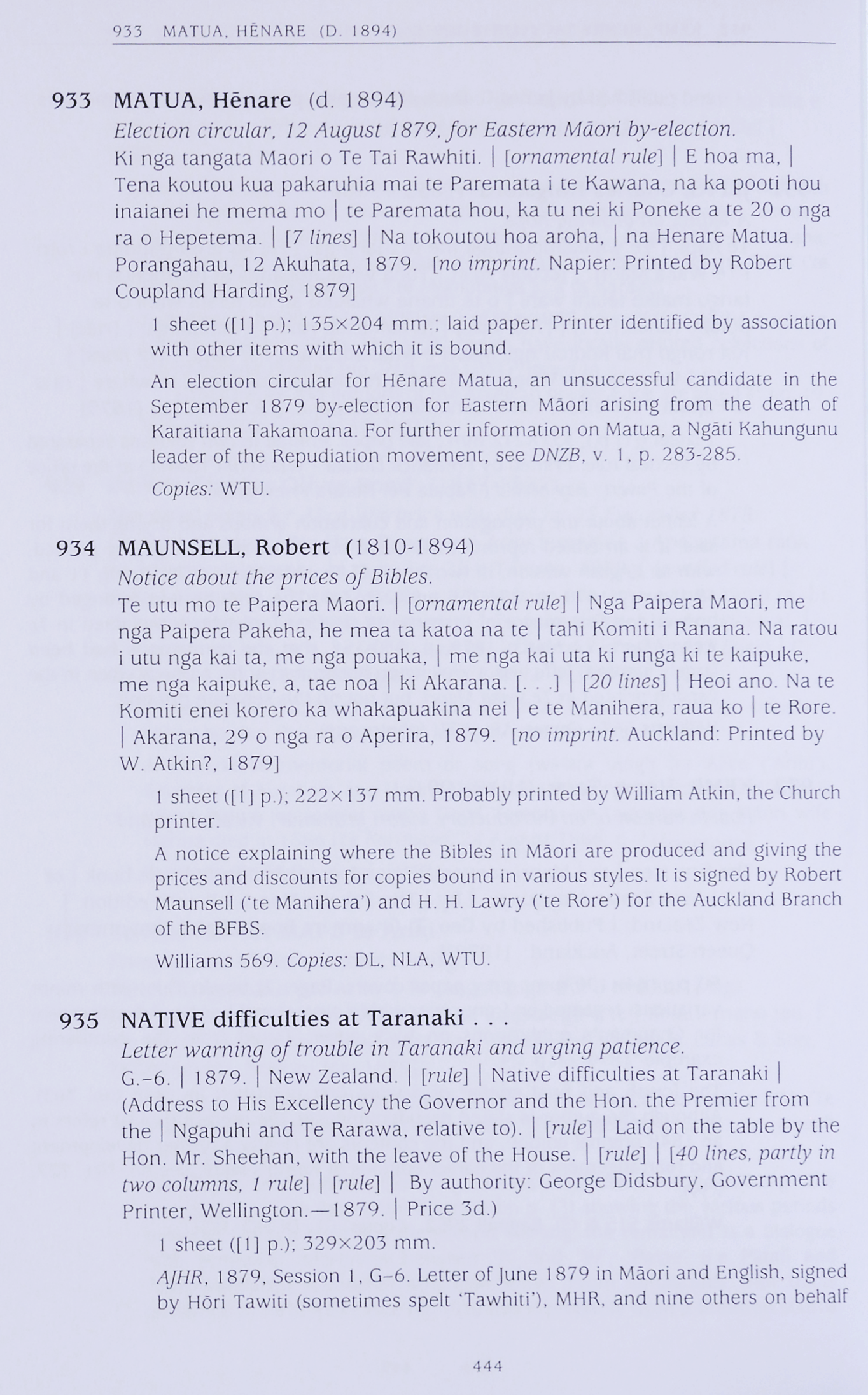 933 MATUA, HĒNARE (D. 1894)

933 MATUA, Hēnare (d. 1894)
Election circular, 12 August 1879, for Eastern Māori by-election.
Ki nga tangata Maori o Te Tai Rawhiti. | [ornamental rule] | E hoa ma, | Tena koutou kua pakaruhia mai te Paremata i te Kawana, na ka pooti hou inaianei he mema mo | te Paremata hou, ka tu nei ki Poneke a te 20 o nga ra o Hepetema. | [7 lines] | Na tokoutou hoa aroha, | na Henare Matua. | Porangahau, 12 Akuhata, 1879. [no imprint. Napier: Printed by Robert Coupland Harding, 1879]

1 sheet ([1] p.); 135×204 mm.; laid paper. Printer identified by association with other items with which it is bound.

An election circular for Hēnare Matua, an unsuccessful candidate in the September 1879 by-election for Eastern Māori arising from the death of Karaitiana Takamoana. For further information on Matua, a Ngāti Kahungunu leader of the Repudiation movement, see DNZB, v. 1, p. 283-285.

Copies: WTU.

934 MAUNSELL, Robert (1810-1894)
Notice about the prices of Bibles.
Te utu mo te Paipera Maori. | [ornamental rule] | Nga Paipera Maori, me nga Paipera Pakeha, he mea ta katoa na te | tahi Komiti i Ranana. Na ratou i utu nga kai ta, me nga pouaka, | me nga kai uta ki runga ki te kaipuke, me nga kaipuke, a, tae noa | ki Akarana. [. . .] | [20 lines] | Heoi ano. Na te Komiti enei korero ka whakapuakina nei | e te Manihera, raua ko | te Rore. | Akarana, 29 o nga ra o Aperira, 1879. [no imprint. Auckland: Printed by W. Atkin?, 1879]

1 sheet ([1] p.); 222×137 mm. Probably printed by William Atkin, the Church printer.

A notice explaining where the Bibles in Māori are produced and giving the prices and discounts for copies bound in various styles. It is signed by Robert Maunsell ('te Manihera') and H. H. Lawry ('te Rore') for the Auckland Branch of the BFBS.

Williams 569. Copies: DL, NLA, WTU.

935 NATIVE difficulties at Taranaki . . .
Letter warning of trouble in Taranaki and urging patience.
G.–6. | 1879. | New Zealand. | [rule] | Native difficulties at Taranaki | (Address to His Excellency the Governor and the Hon. the Premier from the | Ngapuhi and Te Rarawa, relative to). | [rule] | Laid on the table by the Hon. Mr. Sheehan, with the leave of the House. | [rule] | [40 lines, partly in two columns, 1 rule] | [rule] | By authority: George Didsbury, Government Printer, Wellington.—1879. | Price 3d.)

1 sheet ([1] p.); 329×203 mm.

AJHR, 1879, Session 1, G–6. Letter of June 1879 in Māori and English, signed by Hōri Tawiti (sometimes spelt 'Tawhiti'), MHR, and nine others on behalf

444